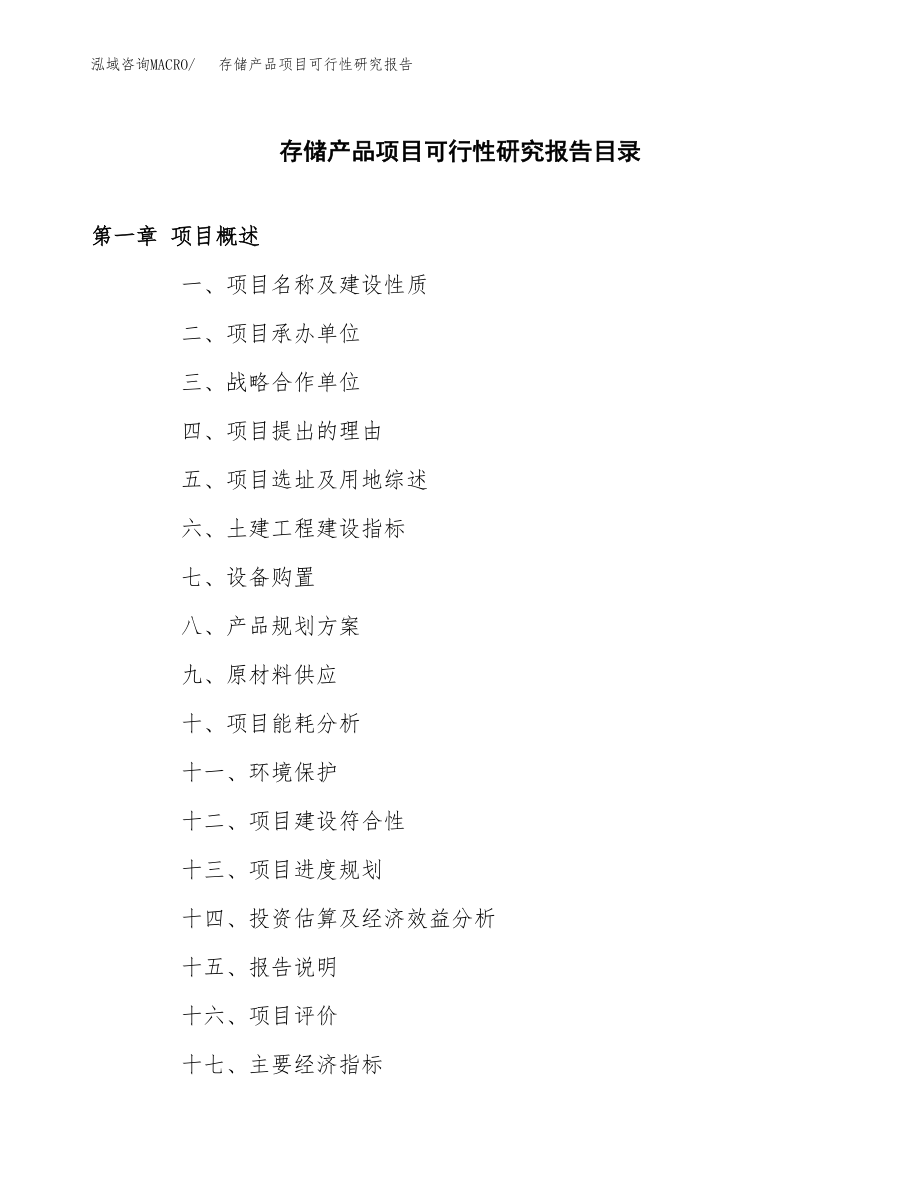 泓域咨询MACRO/　存储产品项目可行性研究报告

存储产品项目可行性研究报告目录

第一章 项目概述

一、项目名称及建设性质

二、项目承办单位

三、战略合作单位

四、项目提出的理由

五、项目选址及用地综述

六、土建工程建设指标

七、设备购置

八、产品规划方案

九、原材料供应

十、项目能耗分析

十一、环境保护

十二、项目建设符合性

十三、项目进度规划

十四、投资估算及经济效益分析

十五、报告说明

十六、项目评价

十七、主要经济指标